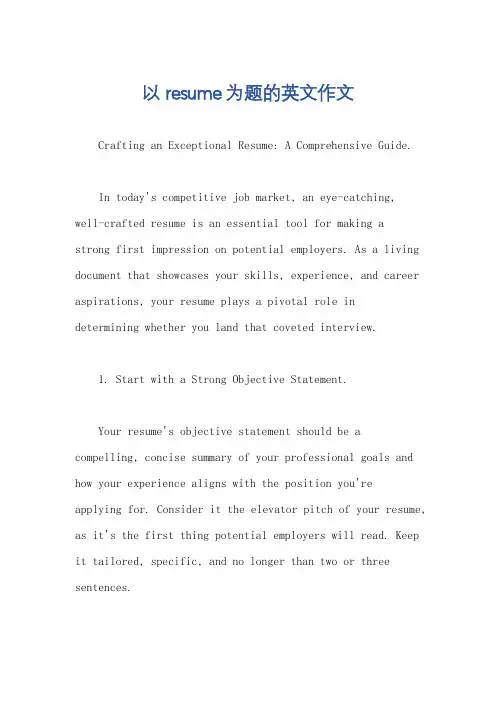 以 resume 为题的英文作文

Crafting an Exceptional Resume: A Comprehensive Guide.

In today's competitive job market, an eye-catching, well-crafted resume is an essential tool for making a strong first impression on potential employers. As a living document that showcases your skills, experience, and career aspirations, your resume plays a pivotal role in determining whether you land that coveted interview.

1. Start with a Strong Objective Statement.

Your resume's objective statement should be a compelling, concise summary of your professional goals and how your experience aligns with the position you're applying for. Consider it the elevator pitch of your resume, as it's the first thing potential employers will read. Keep it tailored, specific, and no longer than two or three sentences.